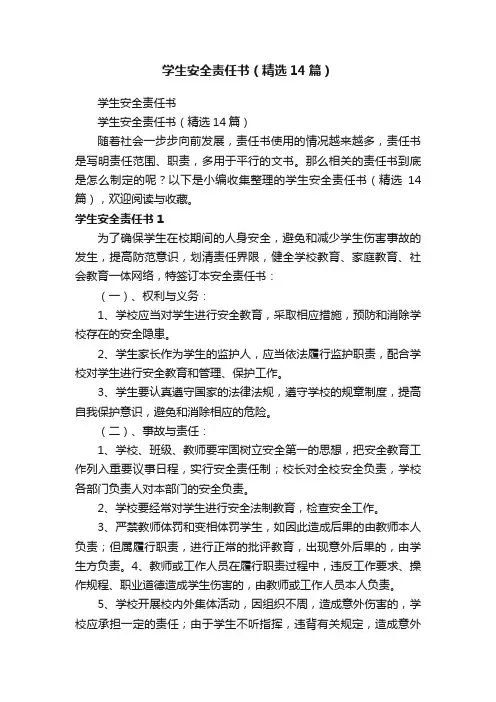 学生安全责任书（精选14篇）

学生安全责任书

学生安全责任书（精选14篇）

随着社会一步步向前发展，责任书使用的情况越来越多，责任书是写明责任范围、职责，多用于平行的文书。那么相关的责任书到底是怎么制定的呢？以下是小编收集整理的学生安全责任书（精选14篇），欢迎阅读与收藏。

学生安全责任书1

为了确保学生在校期间的人身安全，避免和减少学生伤害事故的发生，提高防范意识，划清责任界限，健全学校教育、家庭教育、社会教育一体网络，特签订本安全责任书：

（一）、权利与义务：

1、学校应当对学生进行安全教育，采取相应措施，预防和消除学校存在的安全隐患。

2、学生家长作为学生的监护人，应当依法履行监护职责，配合学校对学生进行安全教育和管理、保护工作。

3、学生要认真遵守国家的法律法规，遵守学校的规章制度，提高自我保护意识，避免和消除相应的危险。

（二）、事故与责任：

1、学校、班级、教师要牢固树立安全第一的思想，把安全教育工作列入重要议事日程，实行安全责任制；校长对全校安全负责，学校各部门负责人对本部门的安全负责。

2、学校要经常对学生进行安全法制教育，检查安全工作。

3、严禁教师体罚和变相体罚学生，如因此造成后果的由教师本人负责；但属履行职责，进行正常的批评教育，出现意外后果的，由学生方负责。4、教师或工作人员在履行职责过程中，违反工作要求、操作规程、职业道德造成学生伤害的，由教师或工作人员本人负责。

5、学校开展校内外集体活动，因组织不周，造成意外伤害的，学校应承担一定的责任；由于学生不听指挥，违背有关规定，造成意外